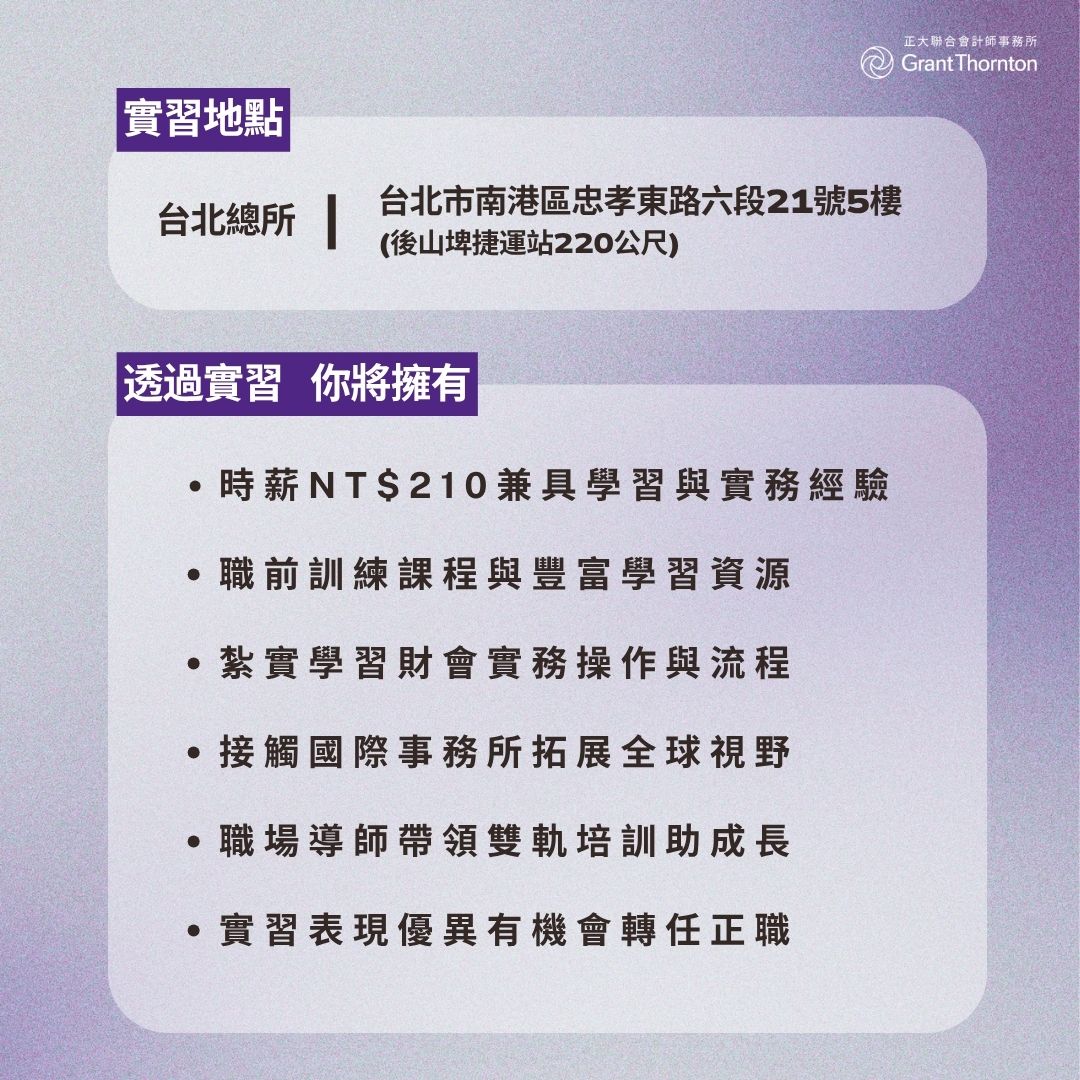 正大聯合會計師事務所
Grant Thornton

實習地點

台北總所 | 台北市南港區忠孝東路六段21號5樓
(後山埤捷運站220公尺)

透過實習 你將擁有

• 時薪NT$210兼具學習與實務經驗

• 職前訓練課程與豐富學習資源

• 紮實學習財會實務操作與流程

• 接觸國際事務所拓展全球視野

• 職場導師帶領雙軌培訓助成長

• 實習表現優異有機會轉任正職